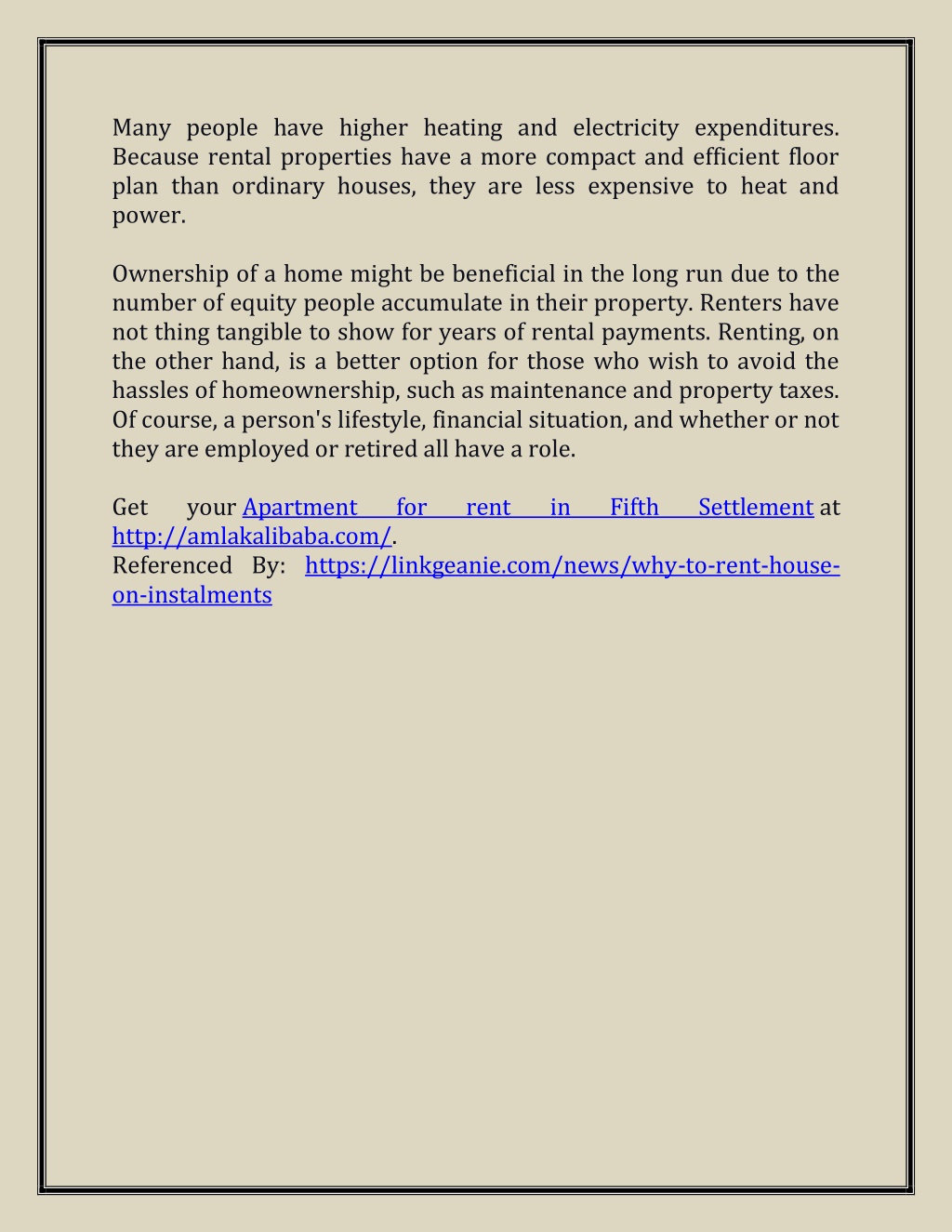 Many people have higher heating and electricity expenditures. Because rental properties have a more compact and efficient floor plan than ordinary houses, they are less expensive to heat and power.

Ownership of a home might be beneficial in the long run due to the number of equity people accumulate in their property. Renters have not thing tangible to show for years of rental payments. Renting, on the other hand, is a better option for those who wish to avoid the hassles of homeownership, such as maintenance and property taxes. Of course, a person's lifestyle, financial situation, and whether or not they are employed or retired all have a role.

Get your Apartment for rent in Fifth Settlement at http://amlakalibaba.com/.
Referenced By: https://linkgeanie.com/news/why-to-rent-house-on-instalments